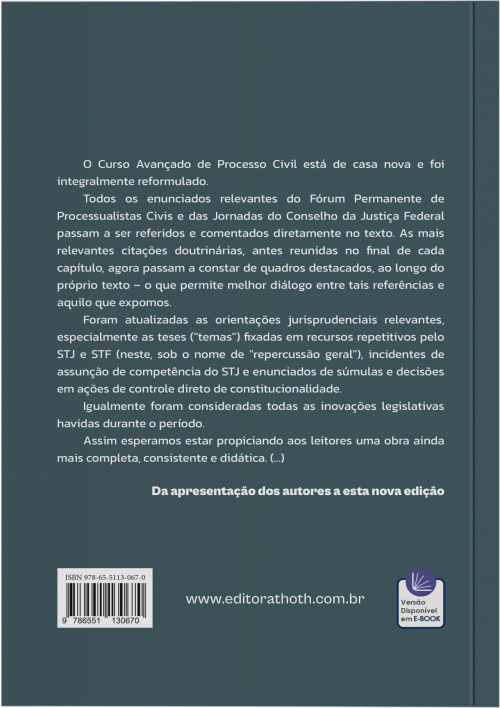 O Curso Avançado de Processo Civil está de casa nova e foi integralmente reformulado.

Todos os enunciados relevantes do Fórum Permanente de Processualistas Civis e das Jornadas do Conselho da Justiça Federal passam a ser referidos e comentados diretamente no texto. As mais relevantes citações doutrinárias, antes reunidas no final de cada capítulo, agora passam a constar de quadros destacados, ao longo do próprio texto – o que permite melhor diálogo entre tais referências e aquilo que expomos.

Foram atualizadas as orientações jurisprudenciais relevantes, especialmente as teses ("temas") fixadas em recursos repetitivos pelo STJ e STF (neste, sob o nome de "repercussão geral"), incidentes de assunção de competência do STJ e enunciados de súmulas e decisões em ações de controle direto de constitucionalidade.

Igualmente foram consideradas todas as inovações legislativas havidas durante o período.

Assim esperamos estar propiciando aos leitores uma obra ainda mais completa, consistente e didática. (...)

Da apresentação dos autores a esta nova edição

ISBN 978-65-5113-067-0

9 786551 130670

www.editorathoth.com.br

Versão Disponível em E-BOOK